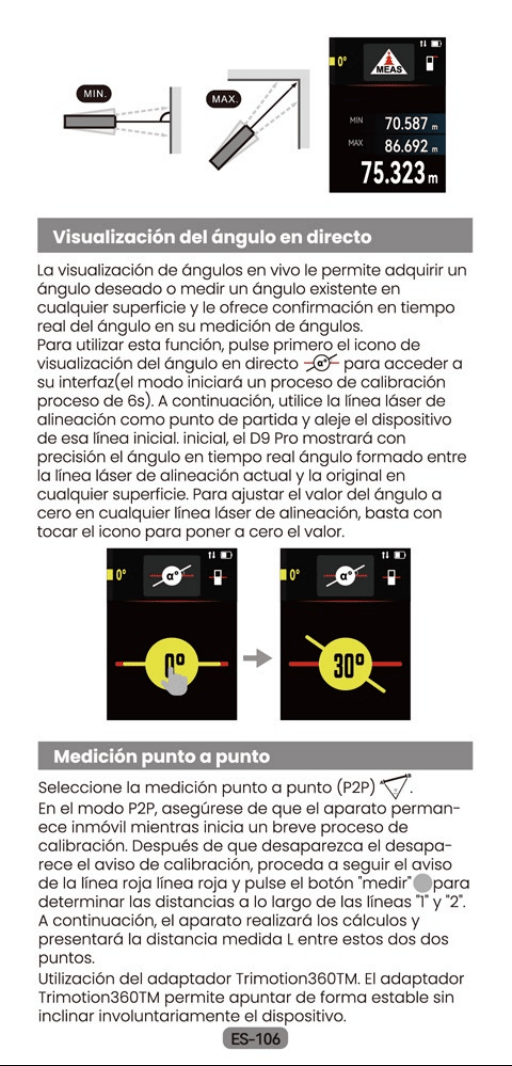 MIN.

MAX.

0°

MEAS

MIN 70.587 m
MAX 86.692 m
75.323 m

Visualización del ángulo en directo

La visualización de ángulos en vivo le permite adquirir un ángulo deseado o medir un ángulo existente en cualquier superficie y le ofrece confirmación en tiempo real del ángulo en su medición de ángulos.
Para utilizar esta función, pulse primero el icono de visualización del ángulo en directo para acceder a su interfaz(el modo iniciará un proceso de calibración proceso de 6s). A continuación, utilice la línea láser de alineación como punto de partida y aleje el dispositivo de esa línea inicial. inicial, el D9 Pro mostrará con precisión el ángulo en tiempo real ángulo formado entre la línea láser de alineación actual y la original en cualquier superficie. Para ajustar el valor del ángulo a cero en cualquier línea láser de alineación, basta con tocar el icono para poner a cero el valor.

0°
α°
0°

0°
α°
30°

Medición punto a punto

Seleccione la medición punto a punto (P2P) .
En el modo P2P, asegúrese de que el aparato permanece inmóvil mientras inicia un breve proceso de calibración. Después de que desaparezca el desaparece el aviso de calibración, proceda a seguir el aviso de la línea roja línea roja y pulse el botón "medir" para determinar las distancias a lo largo de las líneas "1" y "2". A continuación, el aparato realizará los cálculos y presentará la distancia medida L entre estos dos dos puntos.
Utilización del adaptador Trimotion360TM. El adaptador Trimotion360TM permite apuntar de forma estable sin inclinar involuntariamente el dispositivo.

ES-106